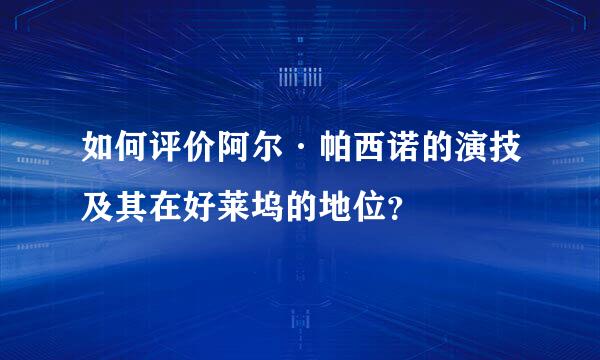 如何评价阿尔·帕西诺的演技及其在好莱坞的地位?